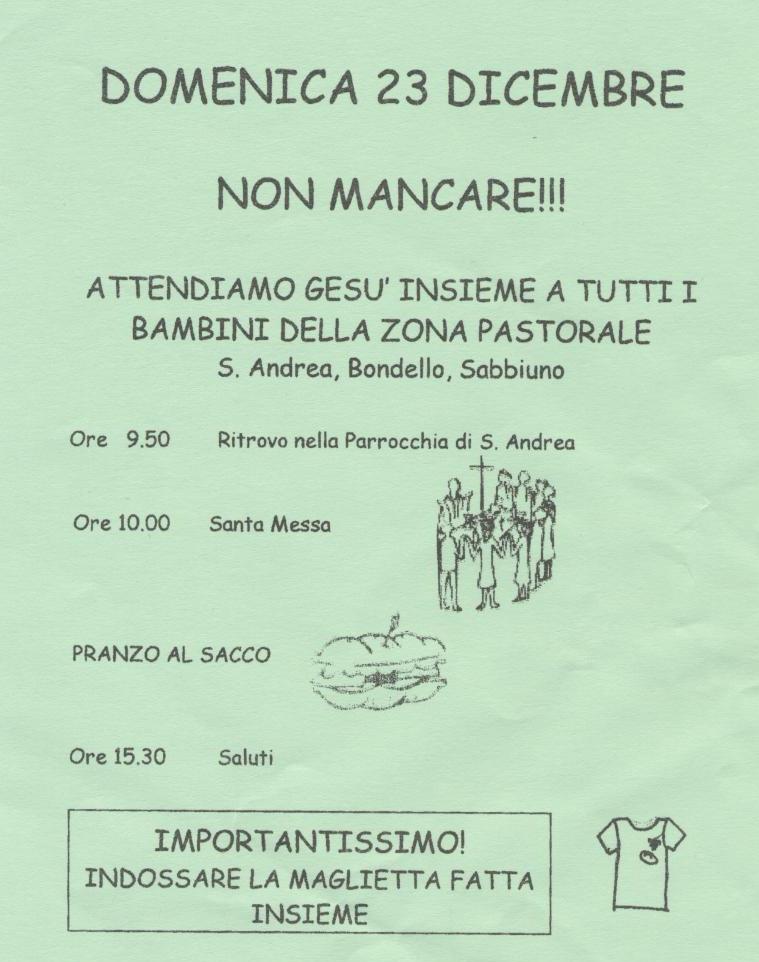 DOMENICA 23 DICEMBRE

NON MANCARE!!!

ATTENDIAMO GESU' INSIEME A TUTTI I BAMBINI DELLA ZONA PASTORALE
S. Andrea, Bondello, Sabbiuno

Ore 9.50 Ritrovo nella Parrocchia di S. Andrea

Ore 10.00 Santa Messa

PRANZO AL SACCO

Ore 15.30 Saluti

IMPORTANTISSIMO!
INDOSSARE LA MAGLIETTA FATTA INSIEME